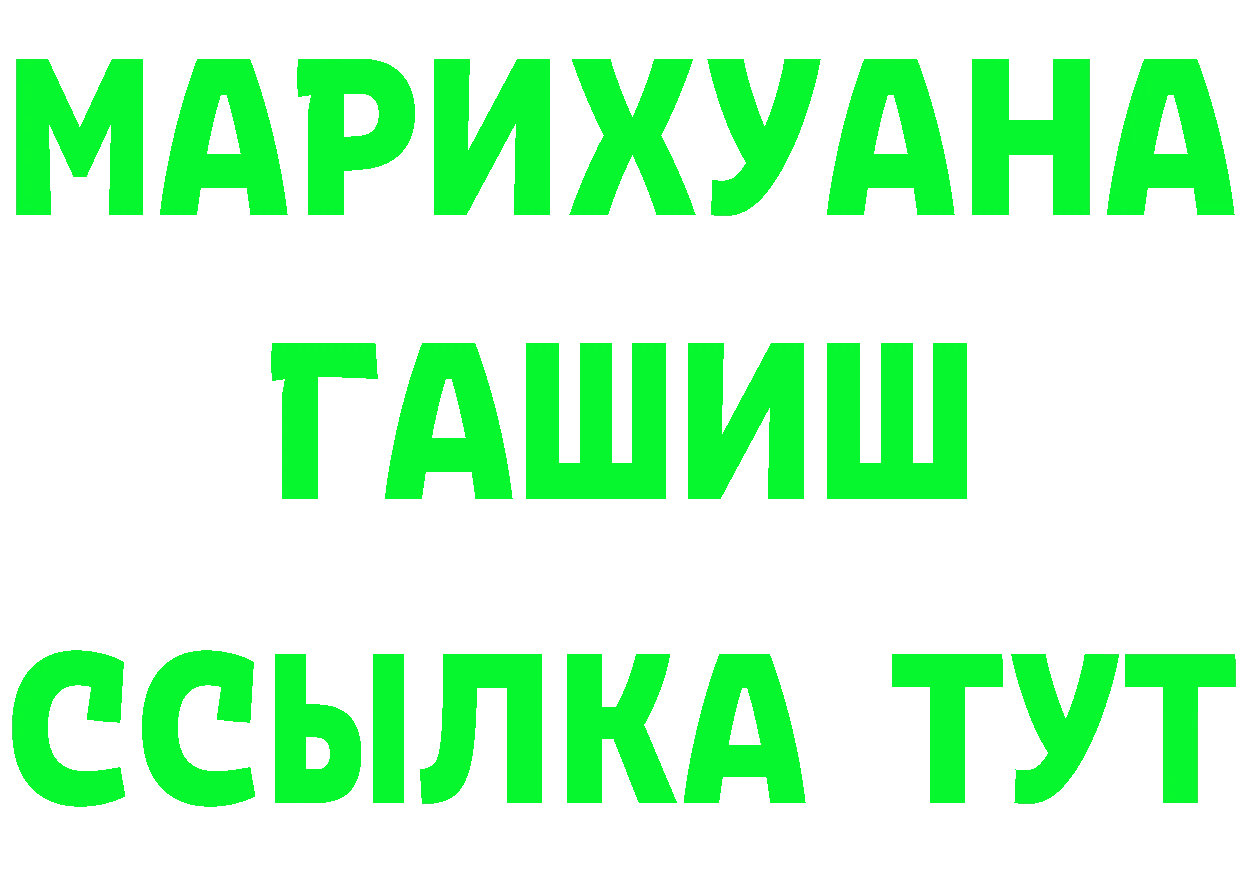 МАРИХУАНА
ГАШИШ
ССЫЛКА ТУТ